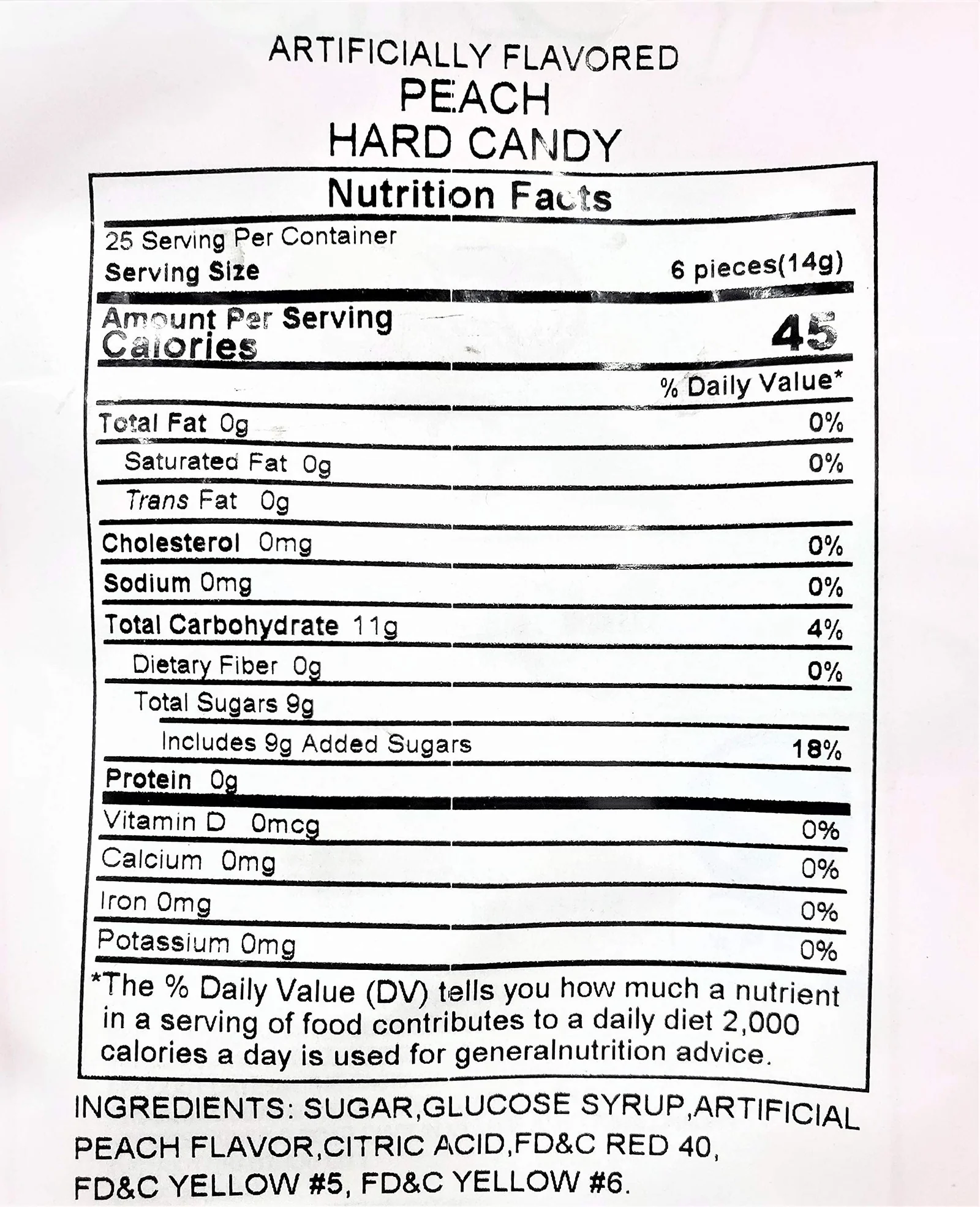 ARTIFICIALLY FLAVORED
PEACH
HARD CANDY

Nutrition Facts

25 Serving Per Container
Serving Size 6 pieces(14g)

Amount Per Serving
Calories 45

% Daily Value*

Total Fat 0g 0%
Saturated Fat 0g 0%
Trans Fat 0g
Cholesterol 0mg 0%
Sodium 0mg 0%
Total Carbohydrate 11g 4%
Dietary Fiber 0g 0%
Total Sugars 9g
Includes 9g Added Sugars 18%
Protein 0g
Vitamin D 0mcg 0%
Calcium 0mg 0%
Iron 0mg 0%
Potassium 0mg 0%

*The % Daily Value (DV) tells you how much a nutrient in a serving of food contributes to a daily diet 2,000 calories a day is used for generalnutrition advice.

INGREDIENTS: SUGAR,GLUCOSE SYRUP,ARTIFICIAL PEACH FLAVOR,CITRIC ACID,FD&C RED 40, FD&C YELLOW #5, FD&C YELLOW #6.